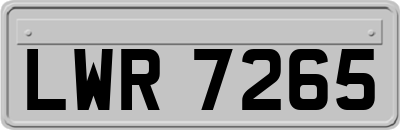 LWR 7265